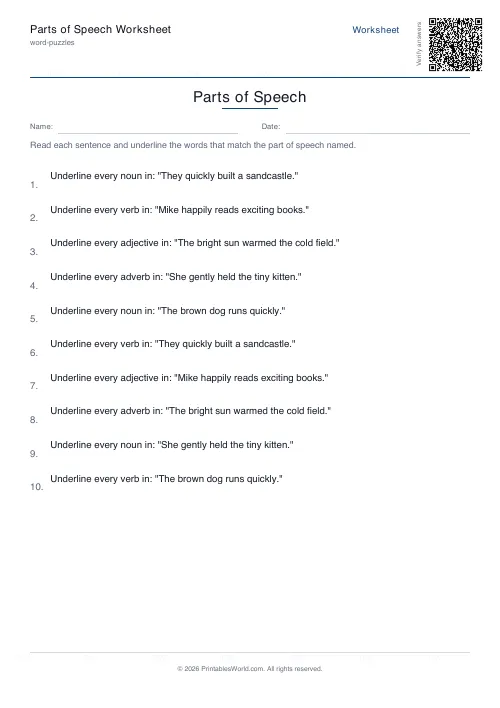 Parts of Speech Worksheet
word-puzzles

Worksheet

Verify answers

Parts of Speech

Name:

Date:

Read each sentence and underline the words that match the part of speech named.

1. Underline every noun in: "They quickly built a sandcastle."

2. Underline every verb in: "Mike happily reads exciting books."

3. Underline every adjective in: "The bright sun warmed the cold field."

4. Underline every adverb in: "She gently held the tiny kitten."

5. Underline every noun in: "The brown dog runs quickly."

6. Underline every verb in: "They quickly built a sandcastle."

7. Underline every adjective in: "Mike happily reads exciting books."

8. Underline every adverb in: "The bright sun warmed the cold field."

9. Underline every noun in: "She gently held the tiny kitten."

10. Underline every verb in: "The brown dog runs quickly."

© 2026 PrintablesWorld.com. All rights reserved.